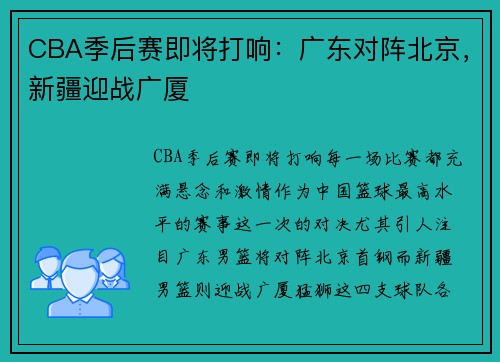 CBA季后赛即将打响：广东对阵北京，新疆迎战广厦

CBA季后赛即将打响每一场比赛都充满悬念和激情作为中国篮球最高水平的赛事这一次的对决尤其引人注目广东男篮将对阵北京首钢而新疆男篮则迎战广厦猛狮这四支球队各